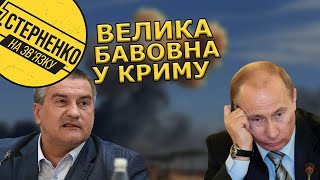 СТЕРНЕНКО
НА ЗВ'ЯЗКУ

ВЕЛИКА
БАВОВНА
У КРИМУ